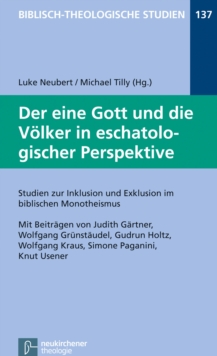 BIBLISCH-THEOLOGISCHE STUDIEN 137

Luke Neubert / Michael Tilly (Hg.)

Der eine Gott und die Völker in eschatologischer Perspektive

Studien zur Inklusion und Exklusion im biblischen Monotheismus

Mit Beiträgen von Judith Gärtner, Wolfgang Grünstäudel, Gudrun Holtz, Wolfgang Kraus, Simone Paganini, Knut Usener

neukirchener theologie